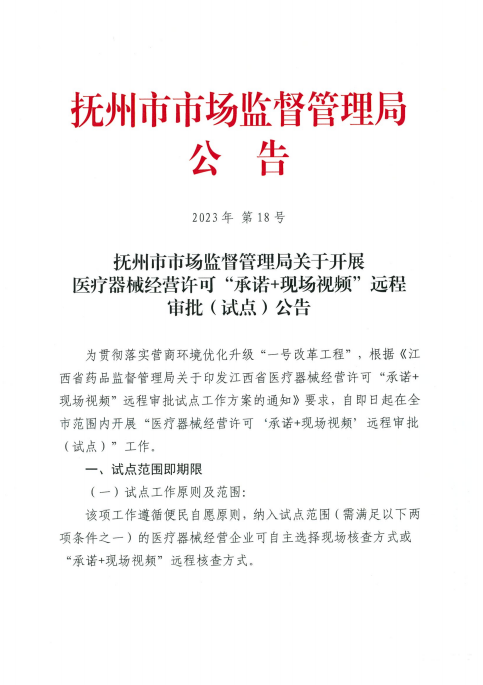 抚州市市场监督管理局
公　告

2023年 第18号

抚州市市场监督管理局关于开展医疗器械经营许可“承诺+现场视频”远程审批（试点）公告

为贯彻落实营商环境优化升级“一号改革工程”，根据《江西省药品监督管理局关于印发江西省医疗器械经营许可“承诺+现场视频”远程审批试点工作方案的通知》要求，自即日起在全市范围内开展“医疗器械经营许可‘承诺+现场视频’远程审批（试点）”工作。

一、试点范围即期限

（一）试点工作原则及范围：

该项工作遵循便民自愿原则，纳入试点范围（需满足以下两项条件之一）的医疗器械经营企业可自主选择现场核查方式或“承诺+现场视频”远程核查方式。